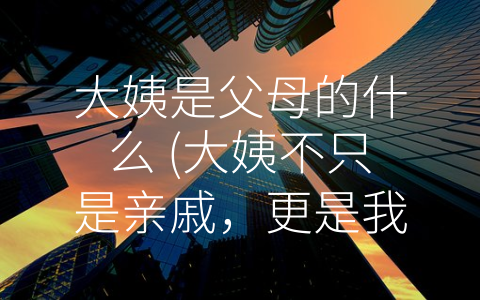 大姨是父母的什么 (大姨不只是亲戚，更是我